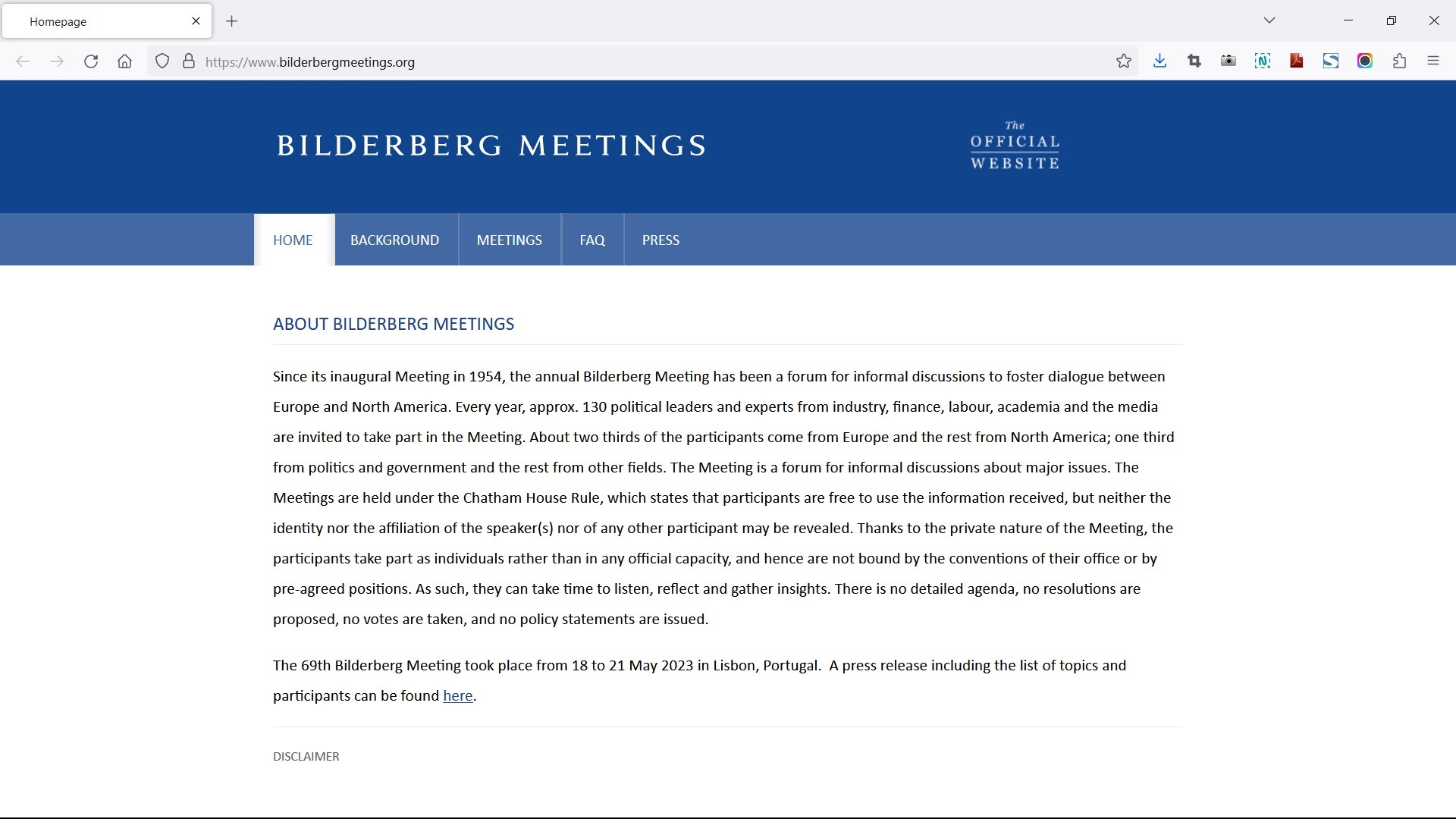 Homepage

https://www.bilderbergmeetings.org

BILDERBERG MEETINGS

The OFFICIAL WEBSITE

HOME BACKGROUND MEETINGS FAQ PRESS

ABOUT BILDERBERG MEETINGS

Since its inaugural Meeting in 1954, the annual Bilderberg Meeting has been a forum for informal discussions to foster dialogue between Europe and North America. Every year, approx. 130 political leaders and experts from industry, finance, labour, academia and the media are invited to take part in the Meeting. About two thirds of the participants come from Europe and the rest from North America; one third from politics and government and the rest from other fields. The Meeting is a forum for informal discussions about major issues. The Meetings are held under the Chatham House Rule, which states that participants are free to use the information received, but neither the identity nor the affiliation of the speaker(s) nor of any other participant may be revealed. Thanks to the private nature of the Meeting, the participants take part as individuals rather than in any official capacity, and hence are not bound by the conventions of their office or by pre-agreed positions. As such, they can take time to listen, reflect and gather insights. There is no detailed agenda, no resolutions are proposed, no votes are taken, and no policy statements are issued.

The 69th Bilderberg Meeting took place from 18 to 21 May 2023 in Lisbon, Portugal.  A press release including the list of topics and participants can be found here.

DISCLAIMER